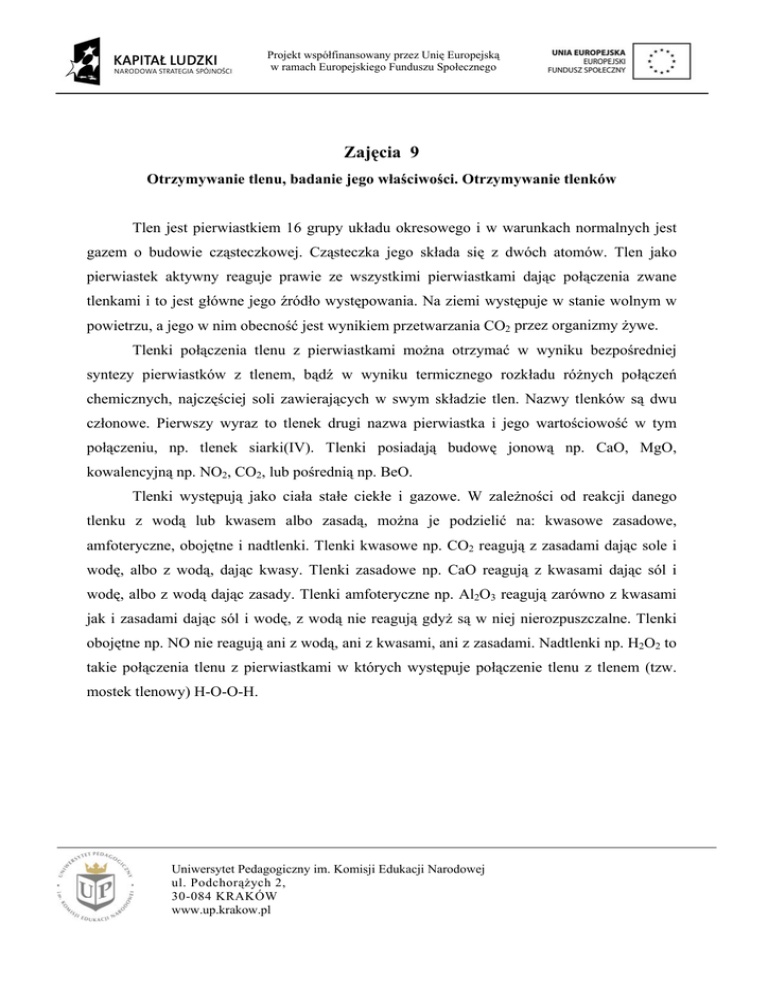 KAPITAŁ LUDZKI
NARODOWA STRATEGIA SPÓJNOŚCI

Projekt współfinansowany przez Unię Europejską w ramach Europejskiego Funduszu Społecznego

UNIA EUROPEJSKA
EUROPEJSKI
FUNDUSZ SPOŁECZNY

Zajęcia 9

Otrzymywanie tlenu, badanie jego właściwości. Otrzymywanie tlenków

Tlen jest pierwiastkiem 16 grupy układu okresowego i w warunkach normalnych jest gazem o budowie cząsteczkowej. Cząsteczka jego składa się z dwóch atomów. Tlen jako pierwiastek aktywny reaguje prawie ze wszystkimi pierwiastkami dając połączenia zwane tlenkami i to jest główne jego źródło występowania. Na ziemi występuje w stanie wolnym w powietrzu, a jego w nim obecność jest wynikiem przetwarzania $CO_2$ przez organizmy żywe.

Tlenki połączenia tlenu z pierwiastkami można otrzymać w wyniku bezpośredniej syntezy pierwiastków z tlenem, bądź w wyniku termicznego rozkładu różnych połączeń chemicznych, najczęściej soli zawierających w swym składzie tlen. Nazwy tlenków są dwu członowe. Pierwszy wyraz to tlenek drugi nazwa pierwiastka i jego wartościowość w tym połączeniu, np. tlenek siarki(IV). Tlenki posiadają budowę jonową np. CaO, MgO, kowalencyjną np. $NO_2$, $CO_2$, lub pośrednią np. BeO.

Tlenki występują jako ciała stałe ciekłe i gazowe. W zależności od reakcji danego tlenku z wodą lub kwasem albo zasadą, można je podzielić na: kwasowe zasadowe, amfoteryczne, obojętne i nadtlenki. Tlenki kwasowe np. $CO_2$ reagują z zasadami dając sole i wodę, albo z wodą, dając kwasy. Tlenki zasadowe np. CaO reagują z kwasami dając sól i wodę, albo z wodą dając zasady. Tlenki amfoteryczne np. $Al_2O_3$ reagują zarówno z kwasami jak i zasadami dając sól i wodę, z wodą nie reagują gdyż są w niej nierozpuszczalne. Tlenki obojętne np. NO nie reagują ani z wodą, ani z kwasami, ani z zasadami. Nadtlenki np. $H_2O_2$ to takie połączenia tlenu z pierwiastkami w których występuje połączenie tlenu z tlenem (tzw. mostek tlenowy) H-O-O-H.

UNIWERSYTET PEDAGOGICZNY
UP
IM. KOMISJI EDUKACJI NARODOWEJ

Uniwersytet Pedagogiczny im. Komisji Edukacji Narodowej
ul. Podchorążych 2,
30-084 KRAKÓW
www.up.krakow.pl